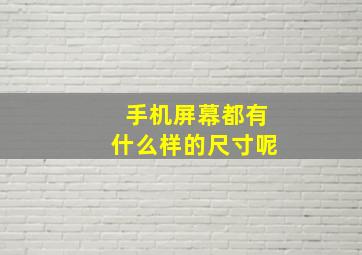 手机屏幕都有
什么样的尺寸呢